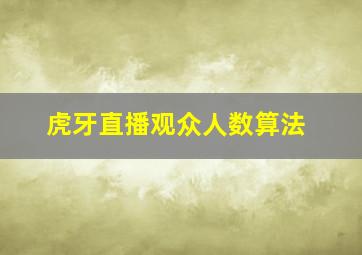 虎牙直播观众人数算法